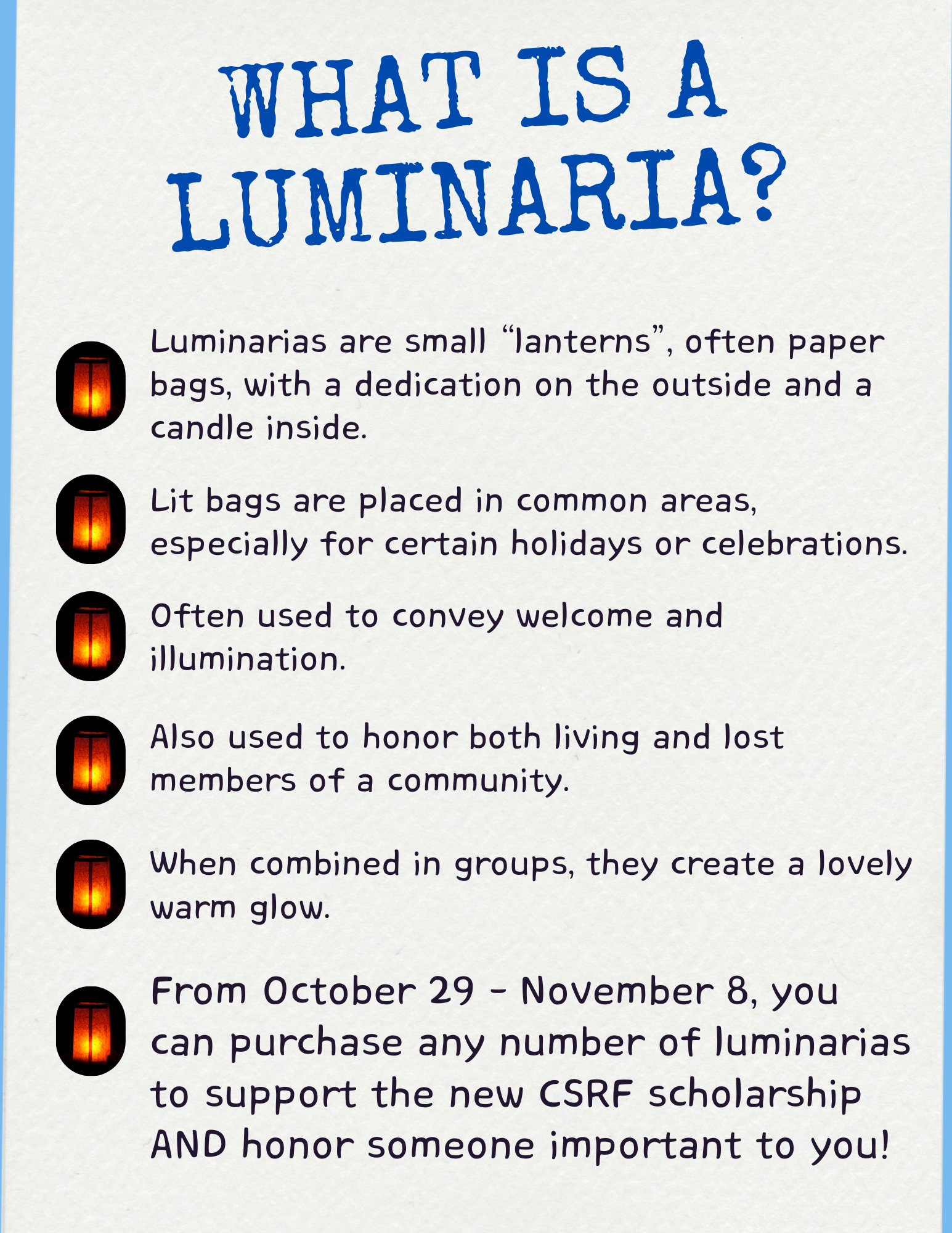 WHAT IS A LUMINARIA?

Luminarias are small “lanterns”, often paper bags, with a dedication on the outside and a candle inside.

Lit bags are placed in common areas, especially for certain holidays or celebrations.

Often used to convey welcome and illumination.

Also used to honor both living and lost members of a community.

When combined in groups, they create a lovely warm glow.

From October 29 - November 8, you can purchase any number of luminarias to support the new CSRF scholarship AND honor someone important to you!